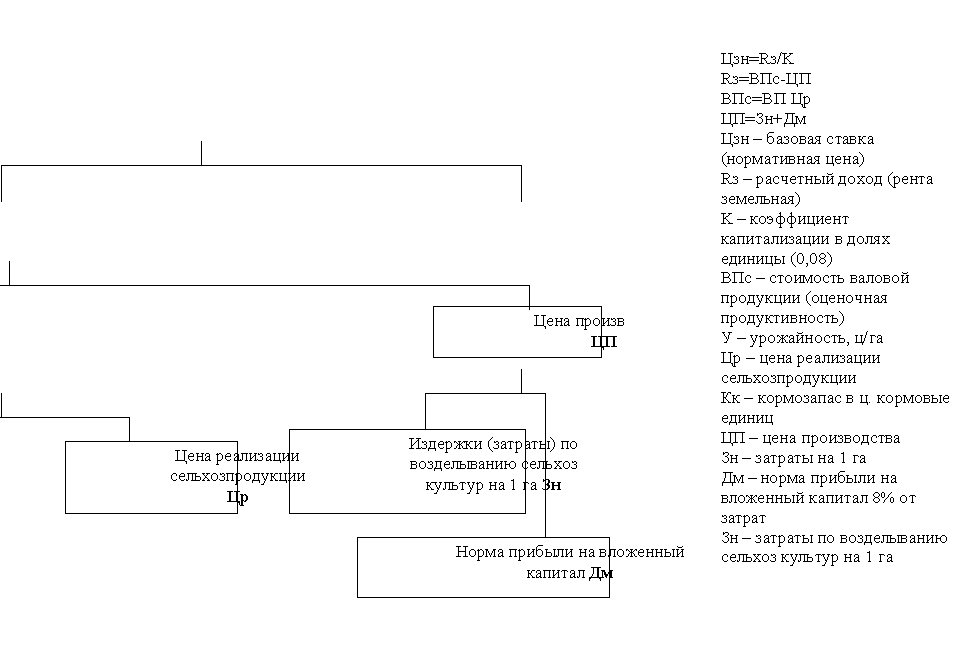 Цена произв
ЦП

Цена реализации сельхозпродукции
Цр

Издержки (затраты) по возделыванию сельхоз культур на 1 га Зн

Норма прибыли на вложенный капитал Дм

Цзн=Rз/К
Rз=ВПс-ЦП
ВПс=ВП Цр
ЦП=Зн+Дм
Цзн – базовая ставка (нормативная цена)
Rз – расчетный доход (рента земельная)
К – коэффициент капитализации в долях единицы (0,08)
ВПс – стоимость валовой продукции (оценочная продуктивность)
У – урожайность, ц/га
Цр – цена реализации сельхозпродукции
Кк – кормозапас в ц. кормовые единиц
ЦП – цена производства
Зн – затраты на 1 га
Дм – норма прибыли на вложенный капитал 8% от затрат
Зн – затраты по возделыванию сельхоз культур на 1 га